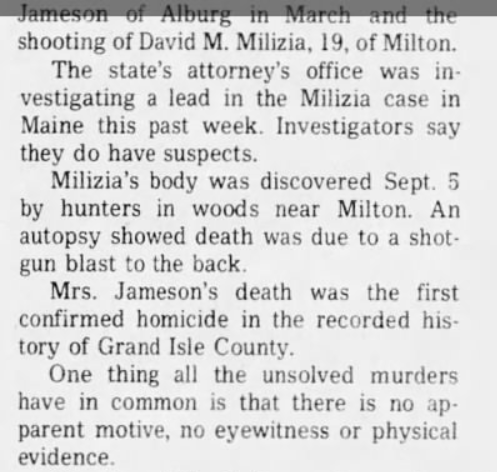 Jameson of Alburg in March and the shooting of David M. Milizia, 19, of Milton.

The state's attorney's office was investigating a lead in the Milizia case in Maine this past week. Investigators say they do have suspects.

Milizia's body was discovered Sept. 5 by hunters in woods near Milton. An autopsy showed death was due to a shotgun blast to the back.

Mrs. Jameson's death was the first confirmed homicide in the recorded history of Grand Isle County.

One thing all the unsolved murders have in common is that there is no apparent motive, no eyewitness or physical evidence.